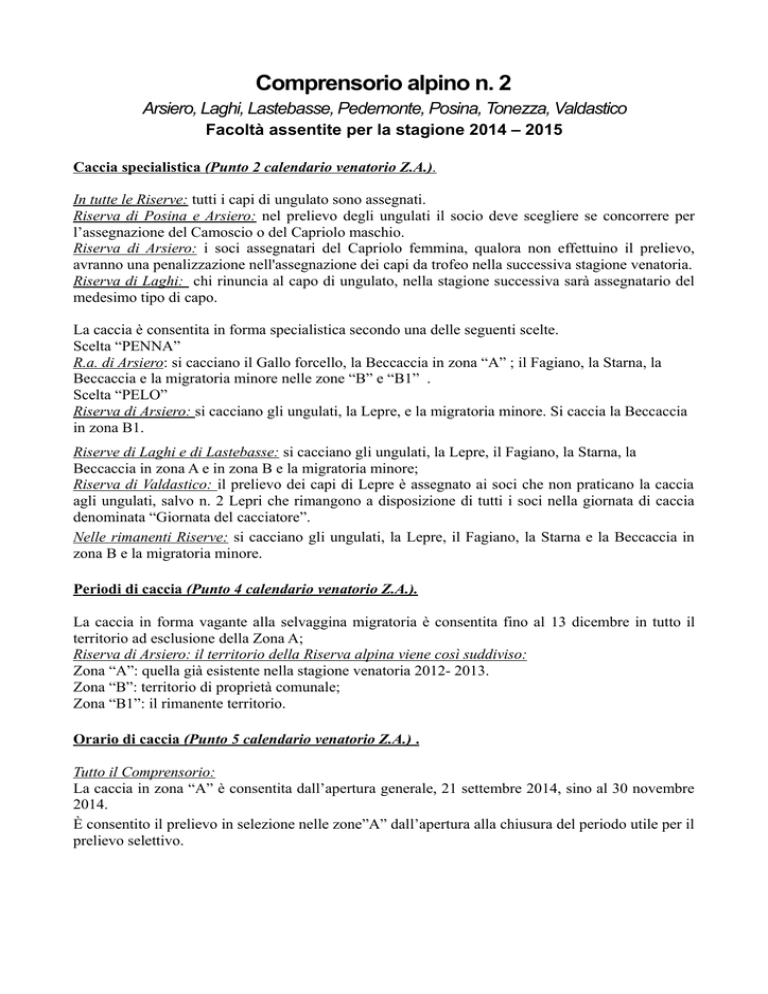 Comprensorio alpino n. 2

Arsiero, Laghi, Lastebasse, Pedemonte, Posina, Tonezza, Valdastico

Facoltà assentite per la stagione 2014 – 2015

Caccia specialistica (Punto 2 calendario venatorio Z.A.).

In tutte le Riserve: tutti i capi di ungulato sono assegnati.
Riserva di Posina e Arsiero: nel prelievo degli ungulati il socio deve scegliere se concorrere per l'assegnazione del Camoscio o del Capriolo maschio.
Riserva di Arsiero: i soci assegnatari del Capriolo femmina, qualora non effettuino il prelievo, avranno una penalizzazione nell'assegnazione dei capi da trofeo nella successiva stagione venatoria.
Riserva di Laghi: chi rinuncia al capo di ungulato, nella stagione successiva sarà assegnatario del medesimo tipo di capo.

La caccia è consentita in forma specialistica secondo una delle seguenti scelte.
Scelta "PENNA"
R.a. di Arsiero: si cacciano il Gallo forcello, la Beccaccia in zona "A" ; il Fagiano, la Starna, la Beccaccia e la migratoria minore nelle zone "B" e "B1" .
Scelta "PELO"
Riserva di Arsiero: si cacciano gli ungulati, la Lepre, e la migratoria minore. Si caccia la Beccaccia in zona B1.

Riserve di Laghi e di Lastebasse: si cacciano gli ungulati, la Lepre, il Fagiano, la Starna, la Beccaccia in zona A e in zona B e la migratoria minore;
Riserva di Valdastico: il prelievo dei capi di Lepre è assegnato ai soci che non praticano la caccia agli ungulati, salvo n. 2 Lepri che rimangono a disposizione di tutti i soci nella giornata di caccia denominata "Giornata del cacciatore".
Nelle rimanenti Riserve: si cacciano gli ungulati, la Lepre, il Fagiano, la Starna e la Beccaccia in zona B e la migratoria minore.

Periodi di caccia (Punto 4 calendario venatorio Z.A.).

La caccia in forma vagante alla selvaggina migratoria è consentita fino al 13 dicembre in tutto il territorio ad esclusione della Zona A;
Riserva di Arsiero: il territorio della Riserva alpina viene così suddiviso:
Zona "A": quella già esistente nella stagione venatoria 2012- 2013.
Zona "B": territorio di proprietà comunale;
Zona "B1": il rimanente territorio.

Orario di caccia (Punto 5 calendario venatorio Z.A.) .

Tutto il Comprensorio:
La caccia in zona "A" è consentita dall'apertura generale, 21 settembre 2014, sino al 30 novembre 2014.
È consentito il prelievo in selezione nelle zone"A" dall'apertura alla chiusura del periodo utile per il prelievo selettivo.